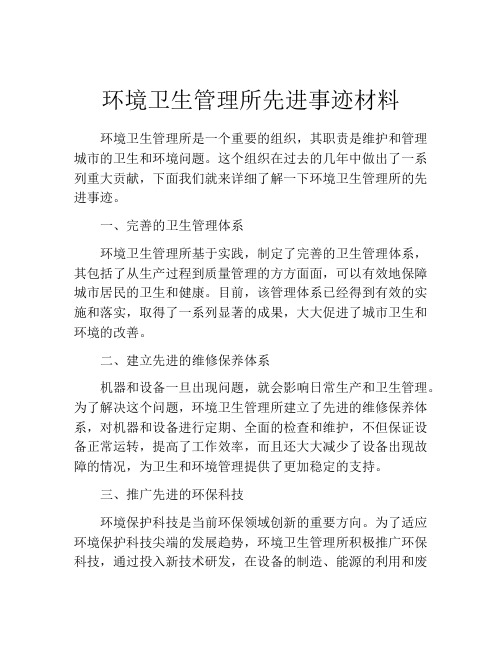 环境卫生管理所先进事迹材料

环境卫生管理所是一个重要的组织，其职责是维护和管理城市的卫生和环境问题。这个组织在过去的几年中做出了一系列重大贡献，下面我们就来详细了解一下环境卫生管理所的先进事迹。

一、完善的卫生管理体系

环境卫生管理所基于实践，制定了完善的卫生管理体系，其包括了从生产过程到质量管理的方方面面，可以有效地保障城市居民的卫生和健康。目前，该管理体系已经得到有效的实施和落实，取得了一系列显著的成果，大大促进了城市卫生和环境的改善。

二、建立先进的维修保养体系

机器和设备一旦出现问题，就会影响日常生产和卫生管理。为了解决这个问题，环境卫生管理所建立了先进的维修保养体系，对机器和设备进行定期、全面的检查和维护，不但保证设备正常运转，提高了工作效率，而且还大大减少了设备出现故障的情况，为卫生和环境管理提供了更加稳定的支持。

三、推广先进的环保科技

环境保护科技是当前环保领域创新的重要方向。为了适应环境保护科技尖端的发展趋势，环境卫生管理所积极推广环保科技，通过投入新技术研发，在设备的制造、能源的利用和废